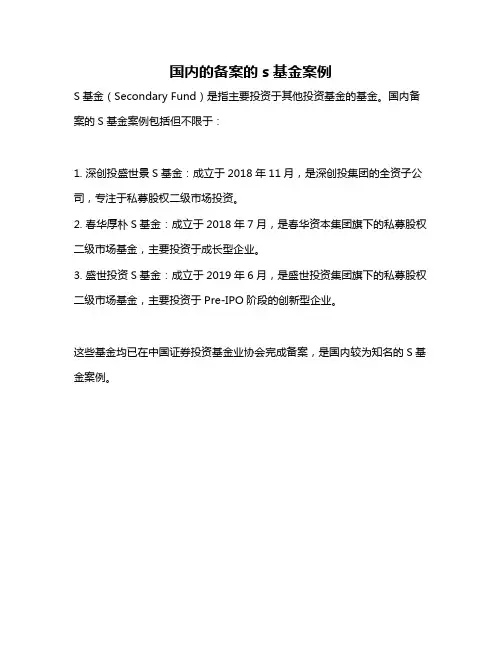 国内的备案的 s 基金案例

S 基金（Secondary Fund）是指主要投资于其他投资基金的基金。国内备案的 S 基金案例包括但不限于：

1. 深创投盛世景 S 基金：成立于 2018 年 11 月，是深创投集团的全资子公司，专注于私募股权二级市场投资。
2. 春华厚朴 S 基金：成立于 2018 年 7 月，是春华资本集团旗下的私募股权二级市场基金，主要投资于成长型企业。
3. 盛世投资 S 基金：成立于 2019 年 6 月，是盛世投资集团旗下的私募股权二级市场基金，主要投资于 Pre-IPO 阶段的创新型企业。

这些基金均已在中国证券投资基金业协会完成备案，是国内较为知名的 S 基金案例。